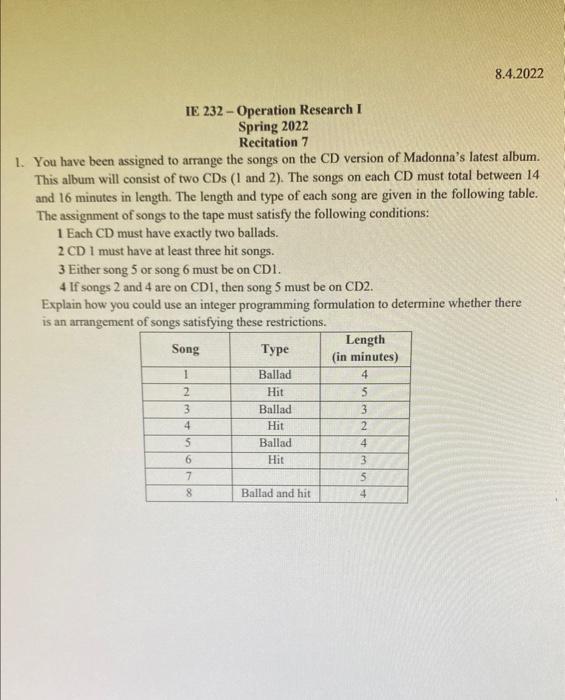 8.4.2022

IE 232 – Operation Research I
Spring 2022
Recitation 7

1. You have been assigned to arrange the songs on the CD version of Madonna's latest album. This album will consist of two CDs (1 and 2). The songs on each CD must total between 14 and 16 minutes in length. The length and type of each song are given in the following table. The assignment of songs to the tape must satisfy the following conditions:
1 Each CD must have exactly two ballads.
2 CD 1 must have at least three hit songs.
3 Either song 5 or song 6 must be on CD1.
4 If songs 2 and 4 are on CD1, then song 5 must be on CD2.
Explain how you could use an integer programming formulation to determine whether there is an arrangement of songs satisfying these restrictions.

| Song | Type | Length (in minutes) |
|---|---|---|
| 1 | Ballad | 4 |
| 2 | Hit | 5 |
| 3 | Ballad | 3 |
| 4 | Hit | 2 |
| 5 | Ballad | 4 |
| 6 | Hit | 3 |
| 7 | | 5 |
| 8 | Ballad and hit | 4 |